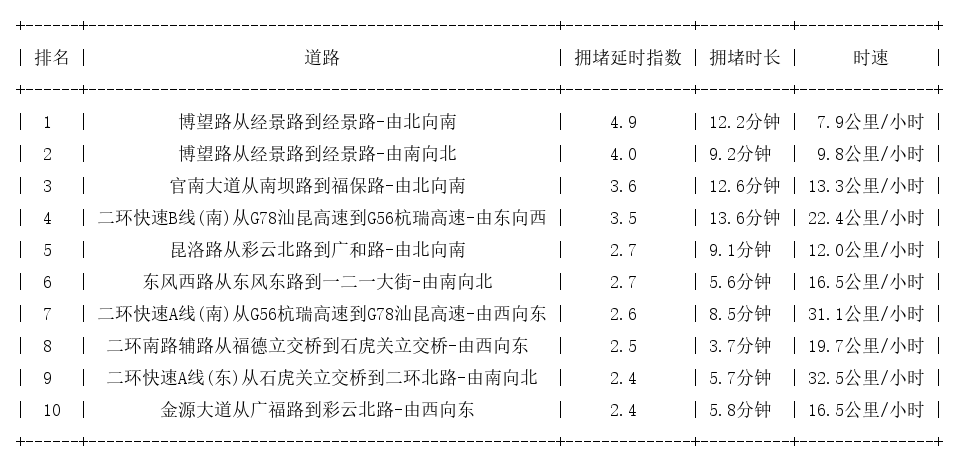 | 排名 | 道路 | 拥堵延时指数 | 拥堵时长 | 时速 |
|---|---|---|---|---|
| 1 | 博望路从经景路到经景路-由北向南 | 4.9 | 12.2分钟 | 7.9公里/小时 |
| 2 | 博望路从经景路到经景路-由南向北 | 4.0 | 9.2分钟 | 9.8公里/小时 |
| 3 | 官南大道从南坝路到福保路-由北向南 | 3.6 | 12.6分钟 | 13.3公里/小时 |
| 4 | 二环快速B线(南)从G78汕昆高速到G56杭瑞高速-由东向西 | 3.5 | 13.6分钟 | 22.4公里/小时 |
| 5 | 昆洛路从彩云北路到广和路-由北向南 | 2.7 | 9.1分钟 | 12.0公里/小时 |
| 6 | 东风西路从东风东路到一二一大街-由南向北 | 2.7 | 5.6分钟 | 16.5公里/小时 |
| 7 | 二环快速A线(南)从G56杭瑞高速到G78汕昆高速-由西向东 | 2.6 | 8.5分钟 | 31.1公里/小时 |
| 8 | 二环南路辅路从福德立交桥到石虎关立交桥-由西向东 | 2.5 | 3.7分钟 | 19.7公里/小时 |
| 9 | 二环快速A线(东)从石虎关立交桥到二环北路-由南向北 | 2.4 | 5.7分钟 | 32.5公里/小时 |
| 10 | 金源大道从广福路到彩云北路-由西向东 | 2.4 | 5.8分钟 | 16.5公里/小时 |